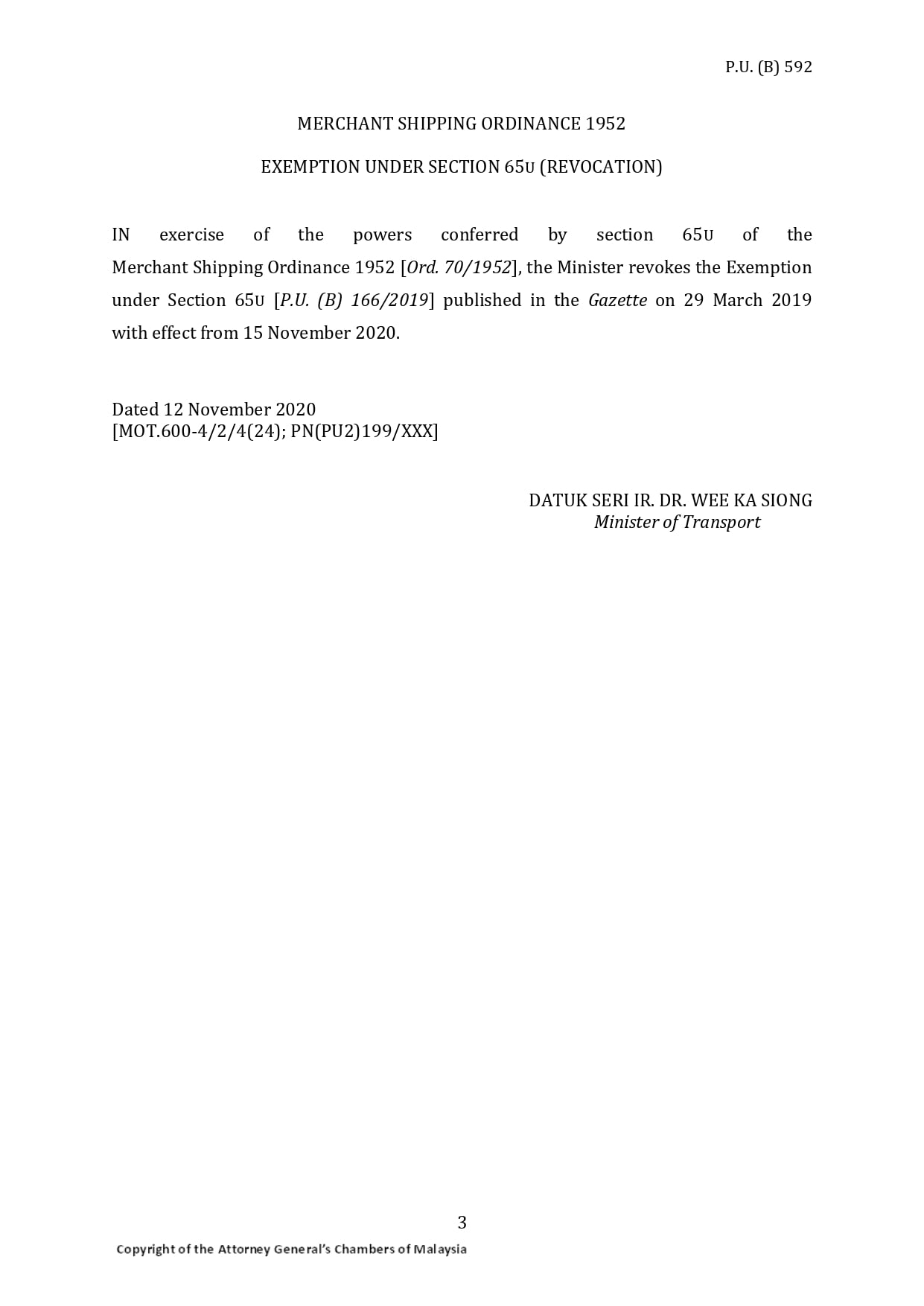 P.U. (B) 592

MERCHANT SHIPPING ORDINANCE 1952

EXEMPTION UNDER SECTION 65U (REVOCATION)

IN exercise of the powers conferred by section 65U of the Merchant Shipping Ordinance 1952 [Ord. 70/1952], the Minister revokes the Exemption under Section 65U [P.U. (B) 166/2019] published in the Gazette on 29 March 2019 with effect from 15 November 2020.

Dated 12 November 2020
[MOT.600-4/2/4(24); PN(PU2)199/XXX]

DATUK SERI IR. DR. WEE KA SIONG
Minister of Transport

3

Copyright of the Attorney General's Chambers of Malaysia